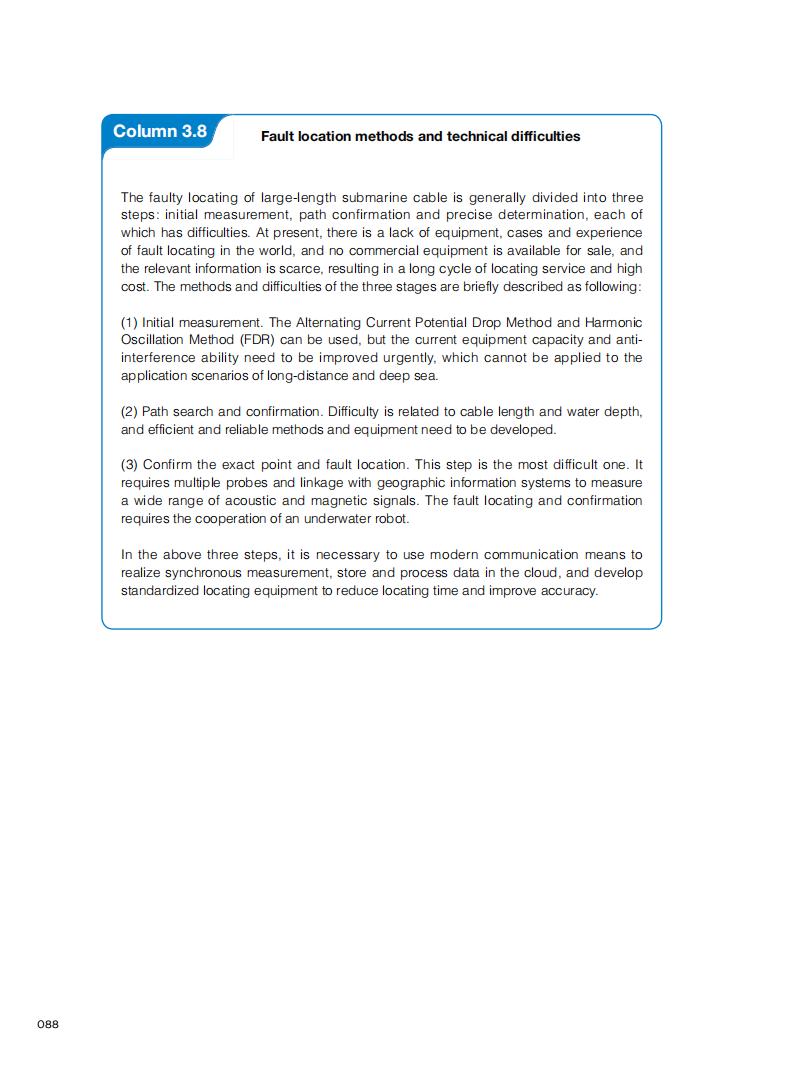 Column 3.8

Fault location methods and technical difficulties

The faulty locating of large-length submarine cable is generally divided into three steps: initial measurement, path confirmation and precise determination, each of which has difficulties. At present, there is a lack of equipment, cases and experience of fault locating in the world, and no commercial equipment is available for sale, and the relevant information is scarce, resulting in a long cycle of locating service and high cost. The methods and difficulties of the three stages are briefly described as following:

(1) Initial measurement. The Alternating Current Potential Drop Method and Harmonic Oscillation Method (FDR) can be used, but the current equipment capacity and anti-interference ability need to be improved urgently, which cannot be applied to the application scenarios of long-distance and deep sea.

(2) Path search and confirmation. Difficulty is related to cable length and water depth, and efficient and reliable methods and equipment need to be developed.

(3) Confirm the exact point and fault location. This step is the most difficult one. It requires multiple probes and linkage with geographic information systems to measure a wide range of acoustic and magnetic signals. The fault locating and confirmation requires the cooperation of an underwater robot.

In the above three steps, it is necessary to use modern communication means to realize synchronous measurement, store and process data in the cloud, and develop standardized locating equipment to reduce locating time and improve accuracy.

088